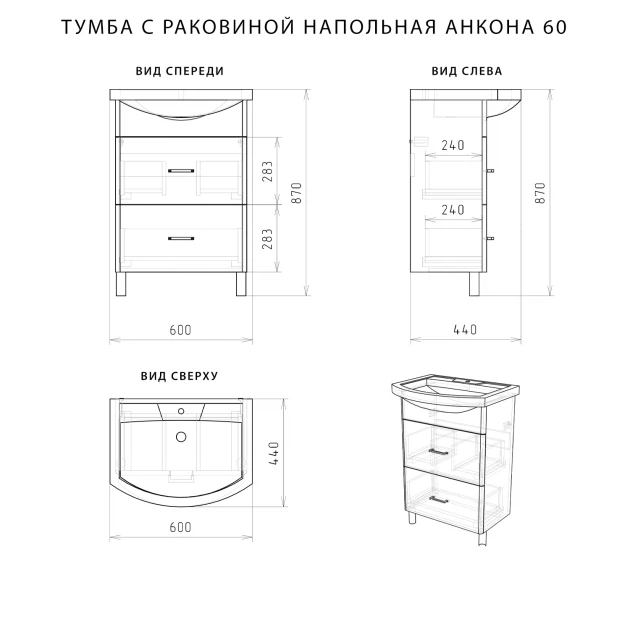 ТУМБА С РАКОВИНОЙ НАПОЛЬНАЯ АНКОНА 60

ВИД СПЕРЕДИ

283
283
870
600

ВИД СЛЕВА

240
240
870
440

ВИД СВЕРХУ

440
600